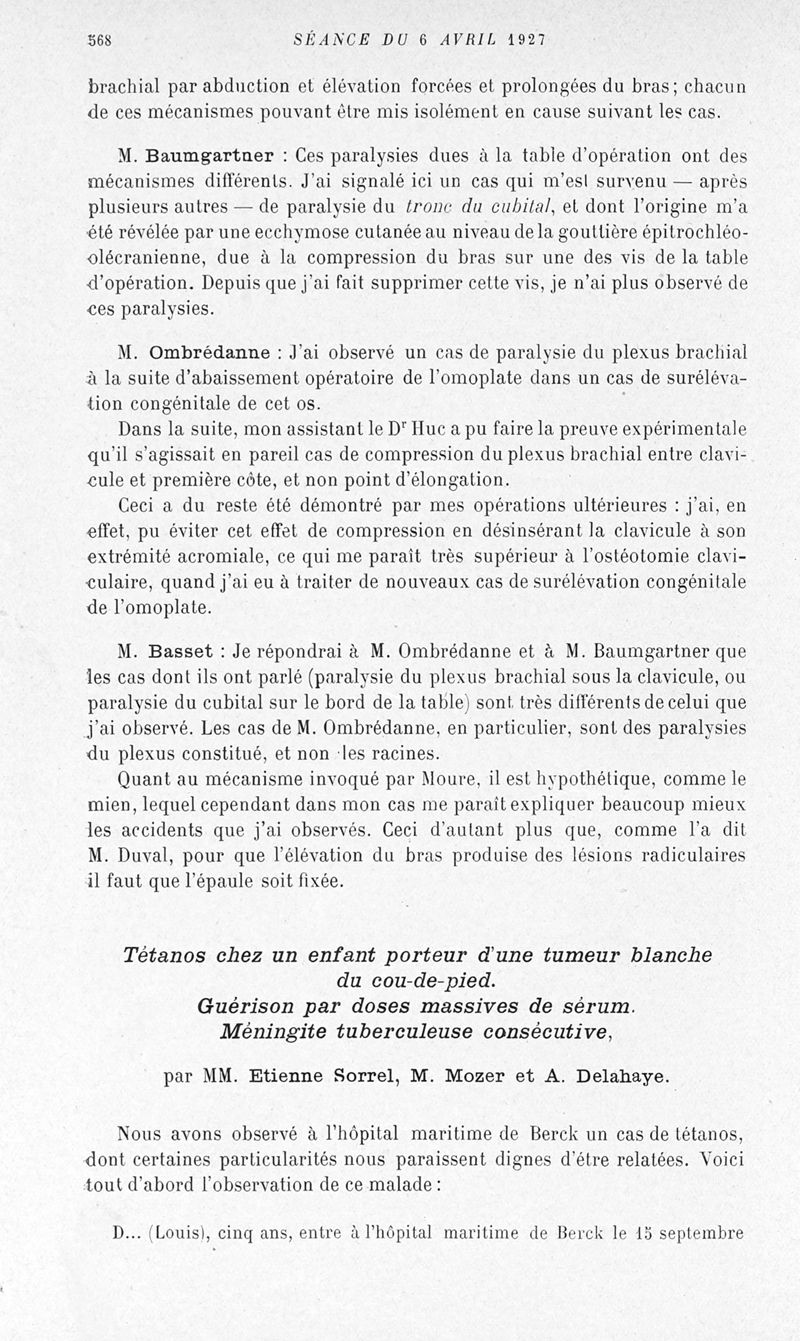 568 SÉANCE DU 6 AVRIL 1927

brachial par abduction et élévation forcées et prolongées du bras; chacun de ces mécanismes pouvant être mis isolément en cause suivant les cas.

M. Baumgartner : Ces paralysies dues à la table d'opération ont des mécanismes différents. J'ai signalé ici un cas qui m'est survenu — après plusieurs autres — de paralysie du tronc du cubital, et dont l'origine m'a été révélée par une ecchymose cutanée au niveau de la gouttière épitrochléo-olécranienne, due à la compression du bras sur une des vis de la table d'opération. Depuis que j'ai fait supprimer cette vis, je n'ai plus observé de ces paralysies.

M. Ombrédanne : J'ai observé un cas de paralysie du plexus brachial à la suite d'abaissement opératoire de l'omoplate dans un cas de surélévation congénitale de cet os.

Dans la suite, mon assistant le Dr Huc a pu faire la preuve expérimentale qu'il s'agissait en pareil cas de compression du plexus brachial entre clavicule et première côte, et non point d'élongation.

Ceci a du reste été démontré par mes opérations ultérieures : j'ai, en effet, pu éviter cet effet de compression en désinsérant la clavicule à son extrémité acromiale, ce qui me paraît très supérieur à l'ostéotomie claviculaire, quand j'ai eu à traiter de nouveaux cas de surélévation congénitale de l'omoplate.

M. Basset : Je répondrai à M. Ombrédanne et à M. Baumgartner que les cas dont ils ont parlé (paralysie du plexus brachial sous la clavicule, ou paralysie du cubital sur le bord de la table) sont très différents de celui que j'ai observé. Les cas de M. Ombrédanne, en particulier, sont des paralysies du plexus constitué, et non les racines.

Quant au mécanisme invoqué par Moure, il est hypothétique, comme le mien, lequel cependant dans mon cas me paraît expliquer beaucoup mieux les accidents que j'ai observés. Ceci d'autant plus que, comme l'a dit M. Duval, pour que l'élévation du bras produise des lésions radiculaires il faut que l'épaule soit fixée.

Tétanos chez un enfant porteur d'une tumeur blanche du cou-de-pied. Guérison par doses massives de sérum. Méningite tuberculeuse consécutive,

par MM. Etienne Sorrel, M. Mozer et A. Delahaye.

Nous avons observé à l'hôpital maritime de Berck un cas de tétanos, dont certaines particularités nous paraissent dignes d'être relatées. Voici tout d'abord l'observation de ce malade :

D... (Louis), cinq ans, entre à l'hôpital maritime de Berck le 15 septembre